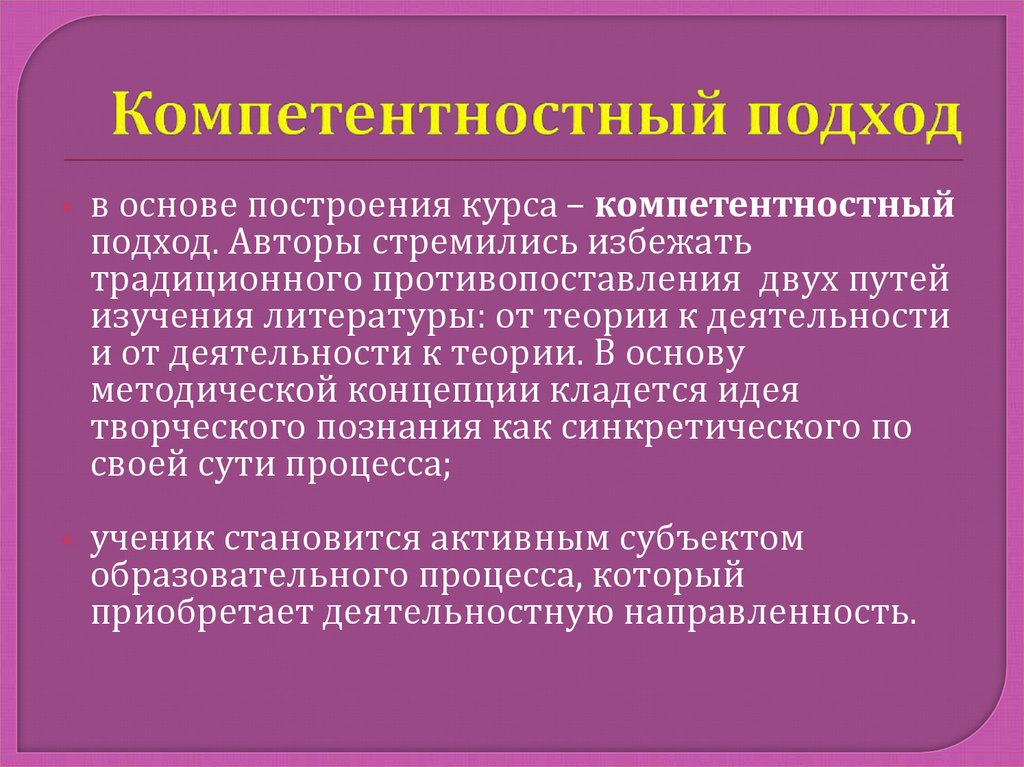 Компетентностный подход

в основе построения курса – компетентностный подход. Авторы стремились избежать традиционного противопоставления двух путей изучения литературы: от теории к деятельности и от деятельности к теории. В основу методической концепции кладется идея творческого познания как синкретического по своей сути процесса;

ученик становится активным субъектом образовательного процесса, который приобретает деятельностную направленность.